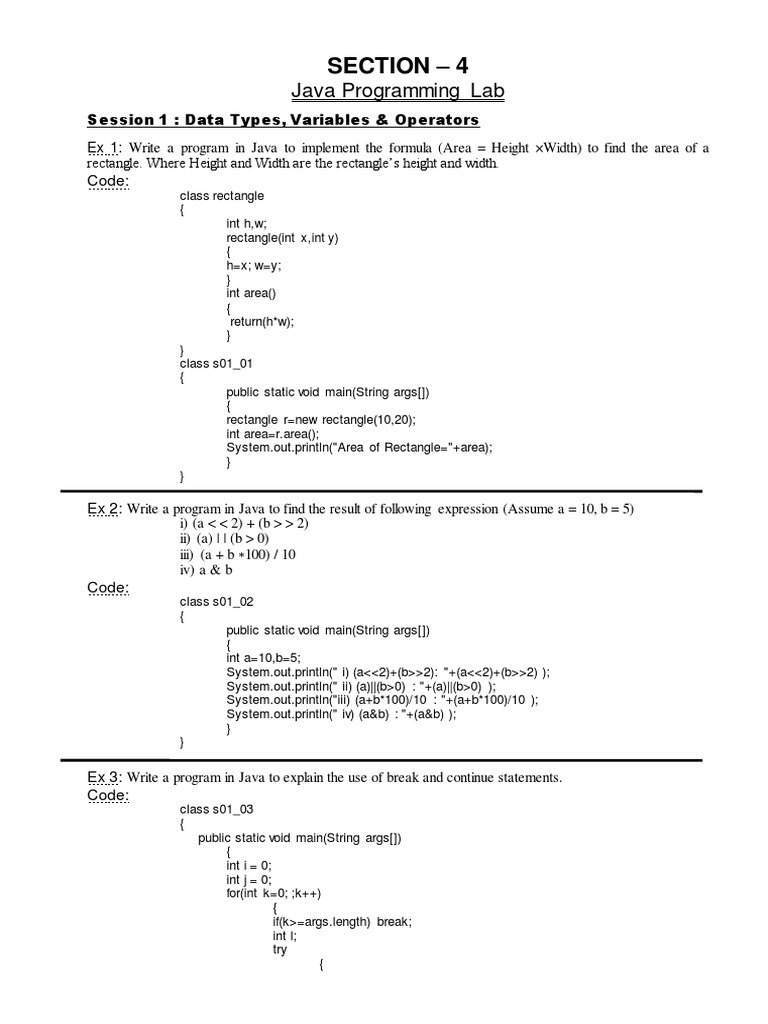 SECTION – 4
Java Programming Lab

Session 1 : Data Types, Variables & Operators

Ex 1: Write a program in Java to implement the formula (Area = Height ×Width) to find the area of a rectangle. Where Height and Width are the rectangle's height and width.

Code:

class rectangle
{
int h,w;
rectangle(int x,int y)
{
h=x; w=y;
}
int area()
{
return(h*w);
}
}
class s01_01
{
public static void main(String args[])
{
rectangle r=new rectangle(10,20);
int area=r.area();
System.out.println("Area of Rectangle="+area);
}
}

Ex 2: Write a program in Java to find the result of following expression (Assume a = 10, b = 5)
i) (a < < 2) + (b > > 2)
ii) (a) | | (b > 0)
iii) (a + b ∗100) / 10
iv) a & b

Code:

class s01_02
{
public static void main(String args[])
{
int a=10,b=5;
System.out.println(" i) (a<<2)+(b>>2): "+(a<<2)+(b>>2) );
System.out.println(" ii) (a)||(b>0) : "+(a)||(b>0) );
System.out.println("iii) (a+b*100)/10 : "+(a+b*100)/10 );
System.out.println(" iv) (a&b) : "+(a&b) );
}
}

Ex 3: Write a program in Java to explain the use of break and continue statements.

Code:

class s01_03
{
public static void main(String args[])
{
int i = 0;
int j = 0;
for(int k=0; ;k++)
{
if(k>=args.length) break;
int l;
try
{